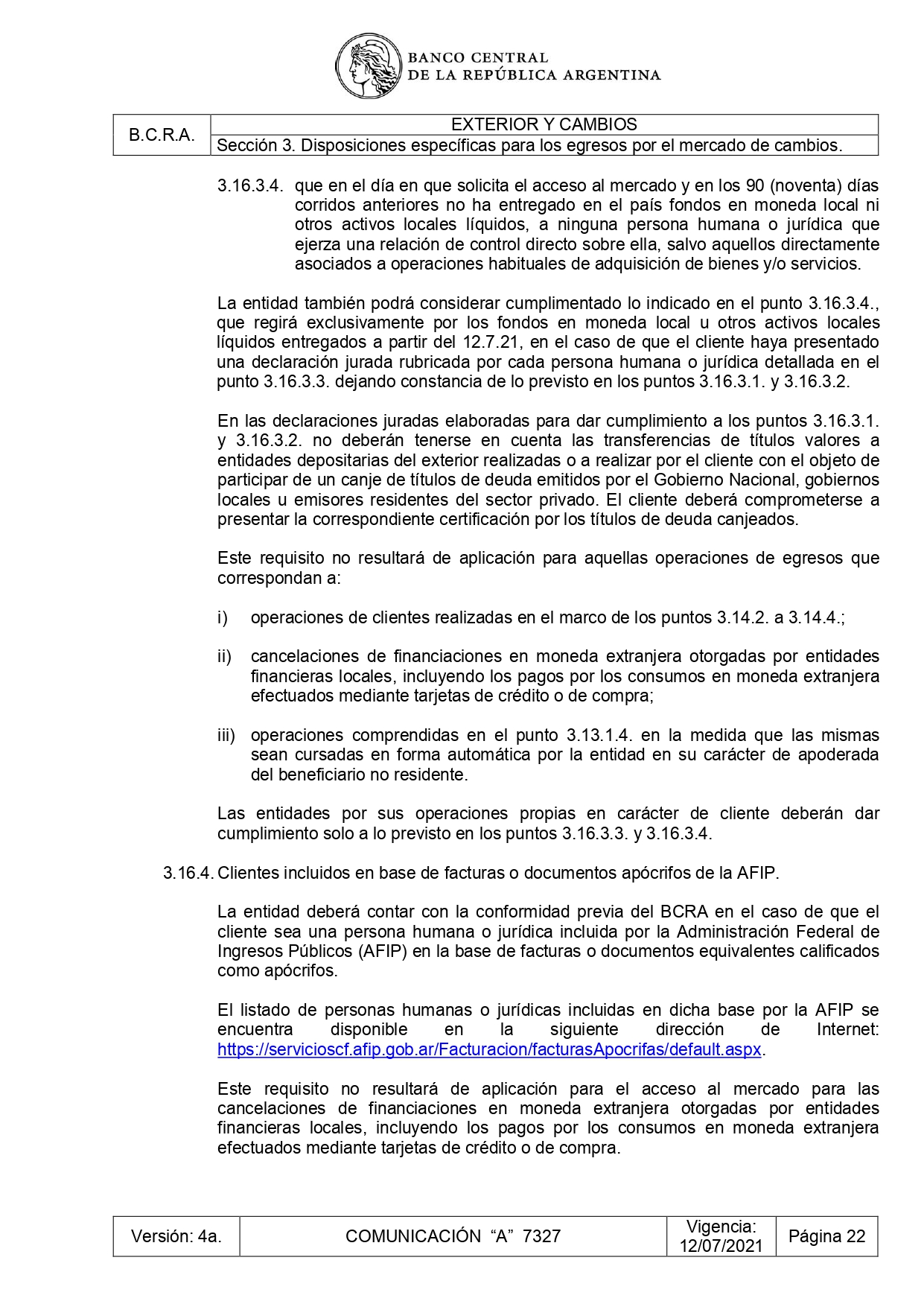 BANCO CENTRAL
DE LA REPÚBLICA ARGENTINA

| B.C.R.A. | EXTERIOR Y CAMBIOS |
|---|---|
| | Sección 3. Disposiciones específicas para los egresos por el mercado de cambios. |

3.16.3.4. que en el día en que solicita el acceso al mercado y en los 90 (noventa) días corridos anteriores no ha entregado en el país fondos en moneda local ni otros activos locales líquidos, a ninguna persona humana o jurídica que ejerza una relación de control directo sobre ella, salvo aquellos directamente asociados a operaciones habituales de adquisición de bienes y/o servicios.

La entidad también podrá considerar cumplimentado lo indicado en el punto 3.16.3.4., que regirá exclusivamente por los fondos en moneda local u otros activos locales líquidos entregados a partir del 12.7.21, en el caso de que el cliente haya presentado una declaración jurada rubricada por cada persona humana o jurídica detallada en el punto 3.16.3.3. dejando constancia de lo previsto en los puntos 3.16.3.1. y 3.16.3.2.

En las declaraciones juradas elaboradas para dar cumplimiento a los puntos 3.16.3.1. y 3.16.3.2. no deberán tenerse en cuenta las transferencias de títulos valores a entidades depositarias del exterior realizadas o a realizar por el cliente con el objeto de participar de un canje de títulos de deuda emitidos por el Gobierno Nacional, gobiernos locales u emisores residentes del sector privado. El cliente deberá comprometerse a presentar la correspondiente certificación por los títulos de deuda canjeados.

Este requisito no resultará de aplicación para aquellas operaciones de egresos que correspondan a:

i) operaciones de clientes realizadas en el marco de los puntos 3.14.2. a 3.14.4.;

ii) cancelaciones de financiaciones en moneda extranjera otorgadas por entidades financieras locales, incluyendo los pagos por los consumos en moneda extranjera efectuados mediante tarjetas de crédito o de compra;

iii) operaciones comprendidas en el punto 3.13.1.4. en la medida que las mismas sean cursadas en forma automática por la entidad en su carácter de apoderada del beneficiario no residente.

Las entidades por sus operaciones propias en carácter de cliente deberán dar cumplimiento solo a lo previsto en los puntos 3.16.3.3. y 3.16.3.4.

3.16.4. Clientes incluidos en base de facturas o documentos apócrifos de la AFIP.

La entidad deberá contar con la conformidad previa del BCRA en el caso de que el cliente sea una persona humana o jurídica incluida por la Administración Federal de Ingresos Públicos (AFIP) en la base de facturas o documentos equivalentes calificados como apócrifos.

El listado de personas humanas o jurídicas incluidas en dicha base por la AFIP se encuentra disponible en la siguiente dirección de Internet: https://servicioscf.afip.gob.ar/Facturacion/facturasApocrifas/default.aspx.

Este requisito no resultará de aplicación para el acceso al mercado para las cancelaciones de financiaciones en moneda extranjera otorgadas por entidades financieras locales, incluyendo los pagos por los consumos en moneda extranjera efectuados mediante tarjetas de crédito o de compra.

| Versión: 4a. | COMUNICACIÓN “A” 7327 | Vigencia: 12/07/2021 | Página 22 |
|---|---|---|---|